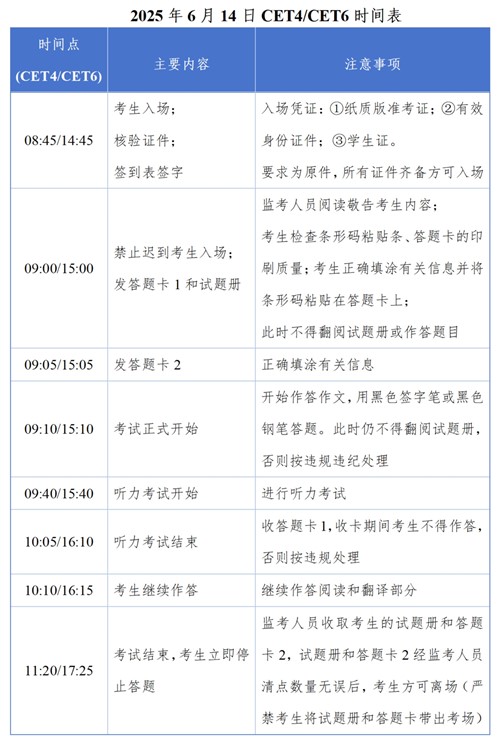 2025 年 6 月 14 日 CET4/CET6 时间表

| 时间点 (CET4/CET6) | 主要内容 | 注意事项 |
|---|---|---|
| 08:45/14:45 | 考生入场；核验证件；签到表签字 | 入场凭证：①纸质版准考证；②有效身份证件；③学生证。要求为原件，所有证件齐备方可入场 |
| 09:00/15:00 | 禁止迟到考生入场；发答题卡 1 和试题册 | 监考人员阅读敬告考生内容；考生检查条形码粘贴条、答题卡的印刷质量；考生正确填涂有关信息并将条形码粘贴在答题卡上；此时不得翻阅试题册或作答题目 |
| 09:05/15:05 | 发答题卡 2 | 正确填涂有关信息 |
| 09:10/15:10 | 考试正式开始 | 开始作答作文，用黑色签字笔或黑色钢笔答题。此时仍不得翻阅试题册，否则按违规违纪处理 |
| 09:40/15:40 | 听力考试开始 | 进行听力考试 |
| 10:05/16:10 | 听力考试结束 | 收答题卡 1，收卡期间考生不得作答，否则按违规处理 |
| 10:10/16:15 | 考生继续作答 | 继续作答阅读和翻译部分 |
| 11:20/17:25 | 考试结束，考生立即停止答题 | 监考人员收取考生的试题册和答题卡 2，试题册和答题卡 2 经监考人员清点数量无误后，考生方可离场（严禁考生将试题册和答题卡带出考场） |